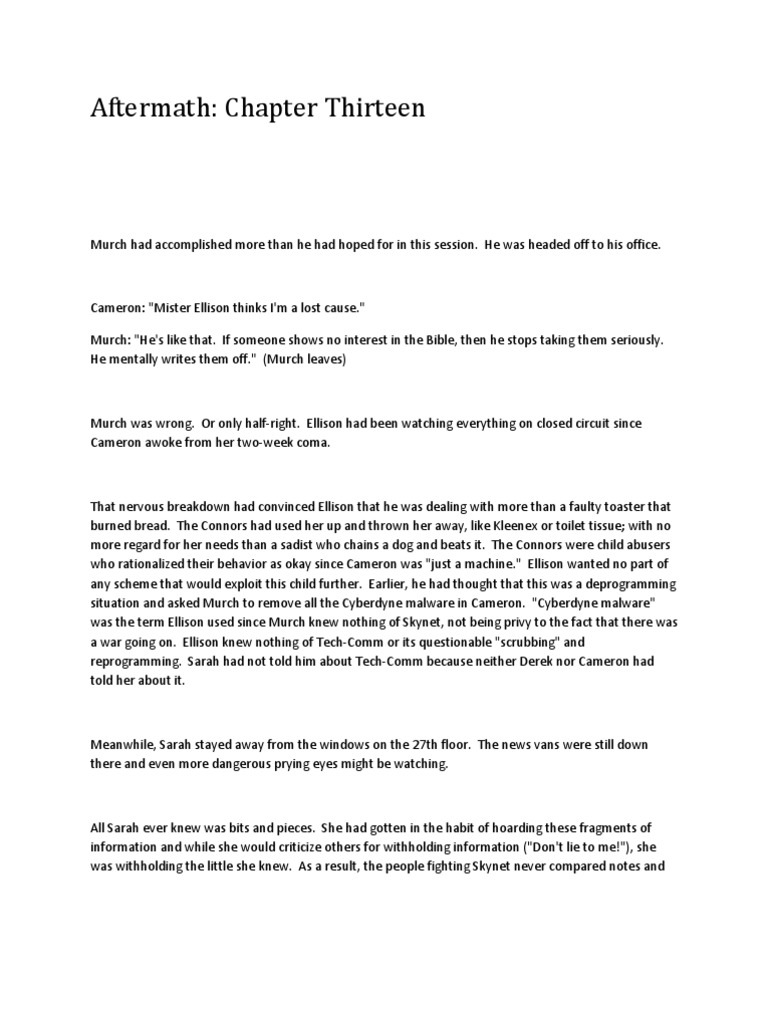 Aftermath: Chapter Thirteen

Murch had accomplished more than he had hoped for in this session. He was headed off to his office.

Cameron: "Mister Ellison thinks I'm a lost cause."

Murch: "He's like that. If someone shows no interest in the Bible, then he stops taking them seriously. He mentally writes them off." (Murch leaves)

Murch was wrong. Or only half-right. Ellison had been watching everything on closed circuit since Cameron awoke from her two-week coma.

That nervous breakdown had convinced Ellison that he was dealing with more than a faulty toaster that burned bread. The Connors had used her up and thrown her away, like Kleenex or toilet tissue; with no more regard for her needs than a sadist who chains a dog and beats it. The Connors were child abusers who rationalized their behavior as okay since Cameron was "just a machine." Ellison wanted no part of any scheme that would exploit this child further. Earlier, he had thought that this was a deprogramming situation and asked Murch to remove all the Cyberdyne malware in Cameron. "Cyberdyne malware" was the term Ellison used since Murch knew nothing of Skynet, not being privy to the fact that there was a war going on. Ellison knew nothing of Tech-Comm or its questionable "scrubbing" and reprogramming. Sarah had not told him about Tech-Comm because neither Derek nor Cameron had told her about it.

Meanwhile, Sarah stayed away from the windows on the 27th floor. The news vans were still down there and even more dangerous prying eyes might be watching.

All Sarah ever knew was bits and pieces. She had gotten in the habit of hoarding these fragments of information and while she would criticize others for withholding information ("Don't lie to me!"), she was withholding the little she knew. As a result, the people fighting Skynet never compared notes and